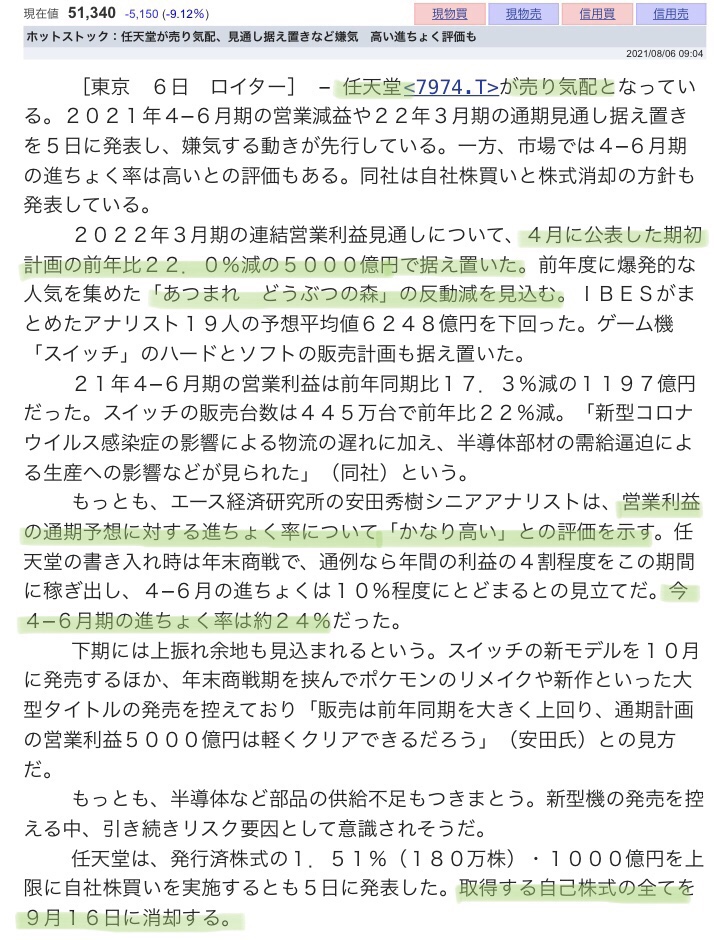 現在値 51,340 -5,150 (-9.12%)

現物買 現物売 信用買 信用売

ホットストック：任天堂が売り気配、見通し据え置きなど嫌気　高い進ちょく評価も

2021/08/06 09:04

［東京　６日　ロイター］　－　任天堂<7974.T>が売り気配となっている。２０２１年４−６月期の営業減益や２２年３月期の通期見通し据え置きを５日に発表し、嫌気する動きが先行している。一方、市場では４−６月期の進ちょく率は高いとの評価もある。同社は自社株買いと株式消却の方針も発表している。

２０２２年３月期の連結営業利益見通しについて、４月に公表した期初計画の前年比２２．０％減の５０００億円で据え置いた。前年度に爆発的な人気を集めた「あつまれ　どうぶつの森」の反動減を見込む。ＩＢＥＳがまとめたアナリスト１９人の予想平均値６２４８億円を下回った。ゲーム機「スイッチ」のハードとソフトの販売計画も据え置いた。

２１年４−６月期の営業利益は前年同期比１７．３％減の１１９７億円だった。スイッチの販売台数は４４５万台で前年比２２％減。「新型コロナウイルス感染症の影響による物流の遅れに加え、半導体部材の需給逼迫による生産への影響などが見られた」（同社）という。

もっとも、エース経済研究所の安田秀樹シニアアナリストは、営業利益の通期予想に対する進ちょく率について「かなり高い」との評価を示す。任天堂の書き入れ時は年末商戦で、通例なら年間の利益の４割程度をこの期間に稼ぎ出し、４−６月の進ちょくは１０％程度にとどまるとの見立てだ。今４−６月期の進ちょく率は約２４％だった。

下期には上振れ余地も見込まれるという。スイッチの新モデルを１０月に発売するほか、年末商戦期を挟んでポケモンのリメイクや新作といった大型タイトルの発売を控えており「販売は前年同期を大きく上回り、通期計画の営業利益５０００億円は軽くクリアできるだろう」（安田氏）との見方だ。

もっとも、半導体など部品の供給不足もつきまとう。新型機の発売を控える中、引き続きリスク要因として意識されそうだ。

任天堂は、発行済株式の１．５１％（１８０万株）・１０００億円を上限に自社株買いを実施するとも５日に発表した。取得する自己株式の全てを９月１６日に消却する。